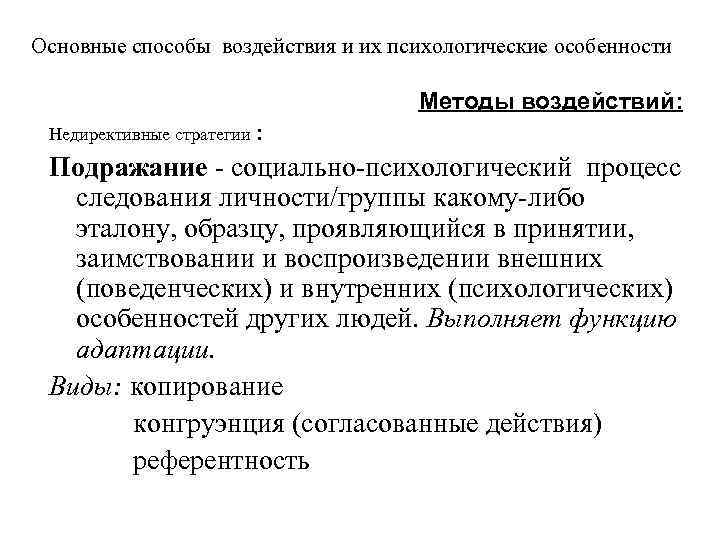 Основные способы воздействия и их психологические особенности

Методы воздействий:

Недирективные стратегии :

Подражание - социально-психологический процесс следования личности/группы какому-либо эталону, образцу, проявляющийся в принятии, заимствовании и воспроизведении внешних (поведенческих) и внутренних (психологических) особенностей других людей. Выполняет функцию адаптации.

Виды: копирование
конгруэнция (согласованные действия)
референтность